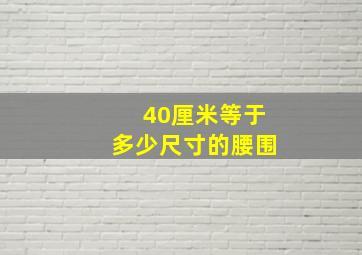 40厘米等于
多少尺寸的腰围